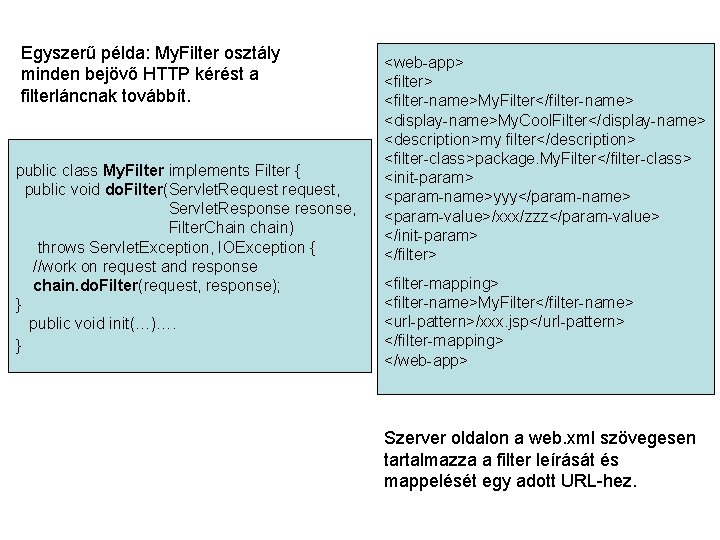 Egyszerű példa: MyFilter osztály minden bejövő HTTP kérést a filterláncnak továbbít.

public class MyFilter implements Filter {
public void doFilter(ServletRequest request,
ServletResponse resonse,
FilterChain chain)
throws ServletException, IOException {
//work on request and response
chain.doFilter(request, response);
}
public void init(…)….
}

<web-app>
<filter>
<filter-name>MyFilter</filter-name>
<display-name>MyCoolFilter</display-name>
<description>my filter</description>
<filter-class>package.MyFilter</filter-class>
<init-param>
<param-name>yyy</param-name>
<param-value>/xxx/zzz</param-value>
</init-param>
</filter>

<filter-mapping>
<filter-name>MyFilter</filter-name>
<url-pattern>/xxx.jsp</url-pattern>
</filter-mapping>
</web-app>

Szerver oldalon a web.xml szövegesen tartalmazza a filter leírását és mappelését egy adott URL-hez.